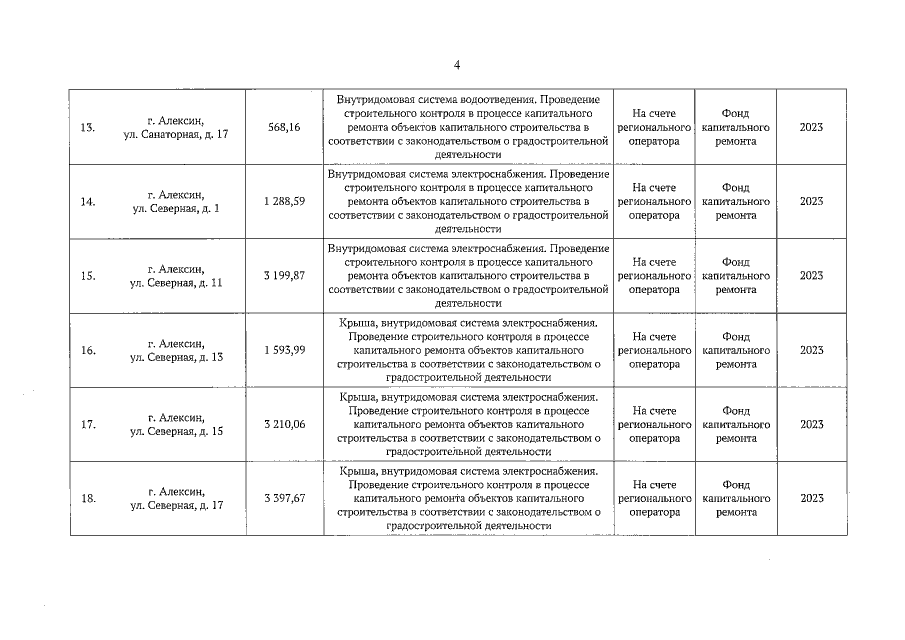 4

| | | | | | | |
|---|---|---|---|---|---|---|
| 13. | г. Алексин, ул. Санаторная, д. 17 | 568,16 | Внутридомовая система водоотведения. Проведение строительного контроля в процессе капитального ремонта объектов капитального строительства в соответствии с законодательством о градостроительной деятельности | На счете регионального оператора | Фонд капитального ремонта | 2023 |
| 14. | г. Алексин, ул. Северная, д. 1 | 1 288,59 | Внутридомовая система электроснабжения. Проведение строительного контроля в процессе капитального ремонта объектов капитального строительства в соответствии с законодательством о градостроительной деятельности | На счете регионального оператора | Фонд капитального ремонта | 2023 |
| 15. | г. Алексин, ул. Северная, д. 11 | 3 199,87 | Внутридомовая система электроснабжения. Проведение строительного контроля в процессе капитального ремонта объектов капитального строительства в соответствии с законодательством о градостроительной деятельности | На счете регионального оператора | Фонд капитального ремонта | 2023 |
| 16. | г. Алексин, ул. Северная, д. 13 | 1 593,99 | Крыша, внутридомовая система электроснабжения. Проведение строительного контроля в процессе капитального ремонта объектов капитального строительства в соответствии с законодательством о градостроительной деятельности | На счете регионального оператора | Фонд капитального ремонта | 2023 |
| 17. | г. Алексин, ул. Северная, д. 15 | 3 210,06 | Крыша, внутридомовая система электроснабжения. Проведение строительного контроля в процессе капитального ремонта объектов капитального строительства в соответствии с законодательством о градостроительной деятельности | На счете регионального оператора | Фонд капитального ремонта | 2023 |
| 18. | г. Алексин, ул. Северная, д. 17 | 3 397,67 | Крыша, внутридомовая система электроснабжения. Проведение строительного контроля в процессе капитального ремонта объектов капитального строительства в соответствии с законодательством о градостроительной деятельности | На счете регионального оператора | Фонд капитального ремонта | 2023 |